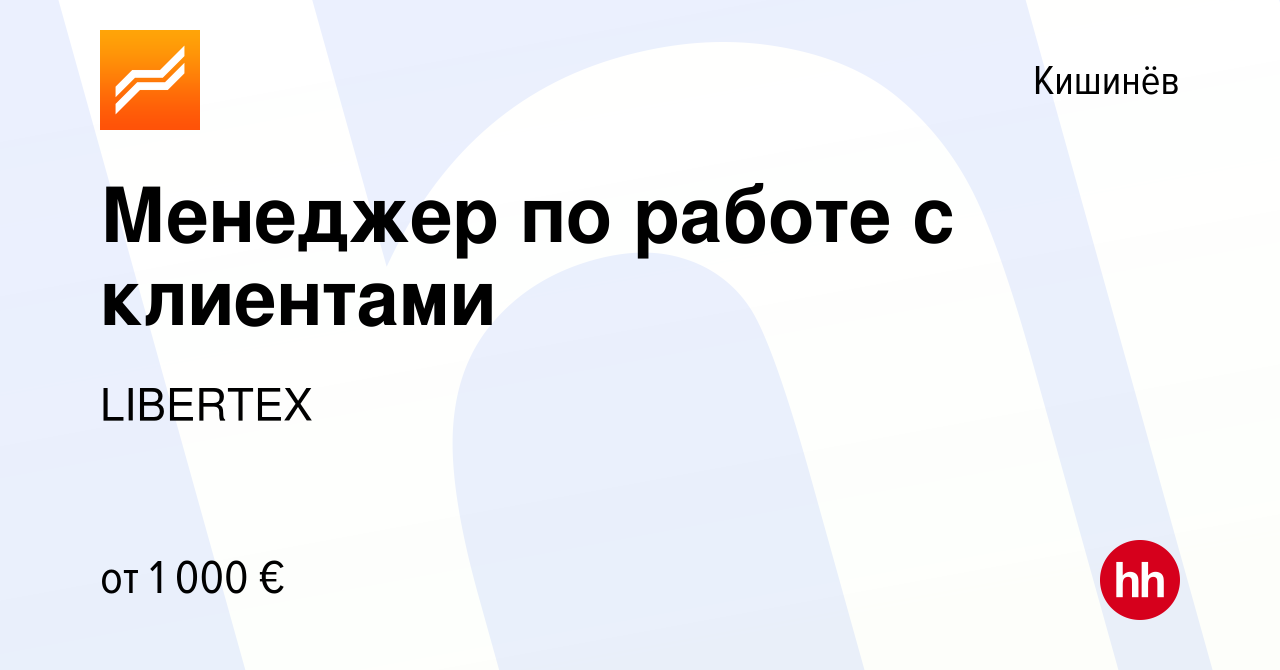 Кишинёв

Менеджер по работе с клиентами

LIBERTEX

от 1 000 €

hh